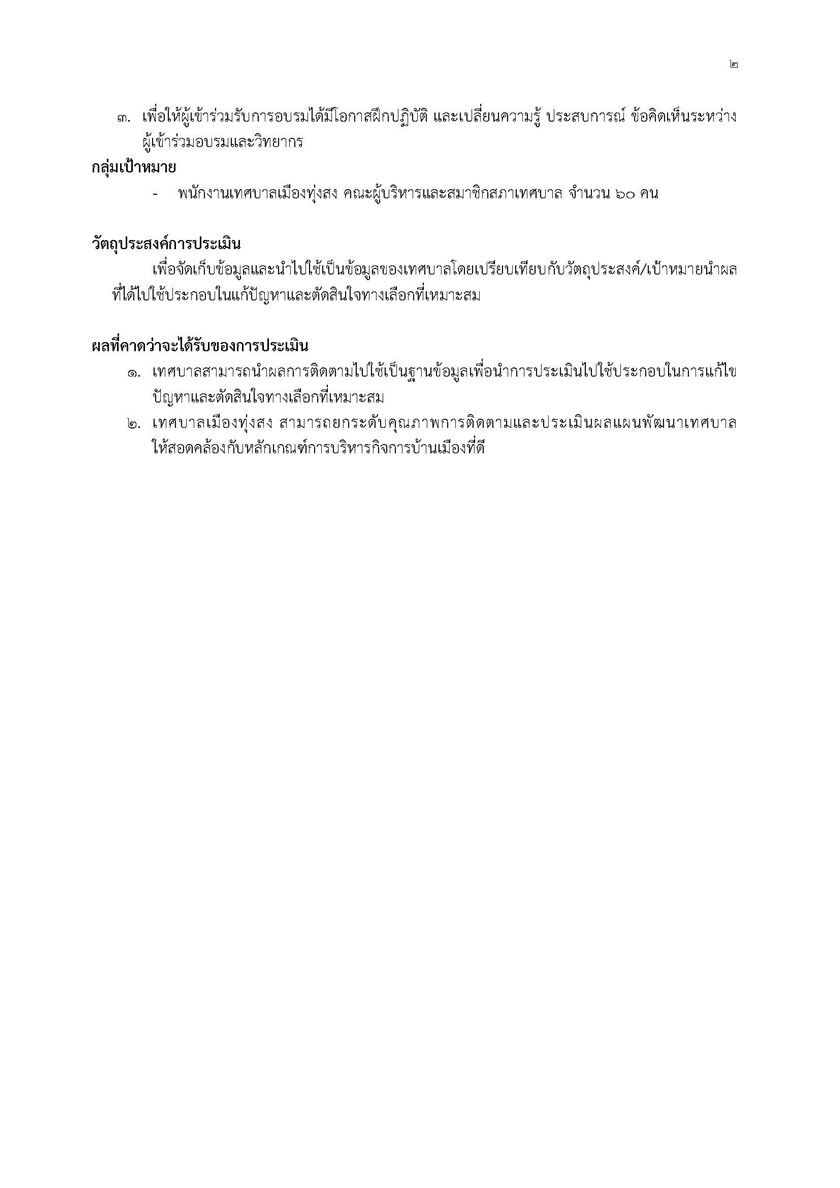 ๒

๓. เพื่อให้ผู้เข้าร่วมรับการอบรมได้มีโอกาสฝึกปฏิบัติ และเปลี่ยนความรู้ ประสบการณ์ ข้อคิดเห็นระหว่างผู้เข้าร่วมอบรมและวิทยากร

กลุ่มเป้าหมาย

- พนักงานเทศบาลเมืองทุ่งสง คณะผู้บริหารและสมาชิกสภาเทศบาล จำนวน ๖๐ คน

วัตถุประสงค์การประเมิน

เพื่อจัดเก็บข้อมูลและนำไปใช้เป็นข้อมูลของเทศบาลโดยเปรียบเทียบกับวัตถุประสงค์/เป้าหมายนำผลที่ได้ไปใช้ประกอบในแก้ปัญหาและตัดสินใจทางเลือกที่เหมาะสม

ผลที่คาดว่าจะได้รับของการประเมิน

๑. เทศบาลสามารถนำผลการติดตามไปใช้เป็นฐานข้อมูลเพื่อนำการประเมินไปใช้ประกอบในการแก้ไขปัญหาและตัดสินใจทางเลือกที่เหมาะสม

๒. เทศบาลเมืองทุ่งสง สามารถยกระดับคุณภาพการติดตามและประเมินผลแผนพัฒนาเทศบาลให้สอดคล้องกับหลักเกณฑ์การบริหารกิจการบ้านเมืองที่ดี